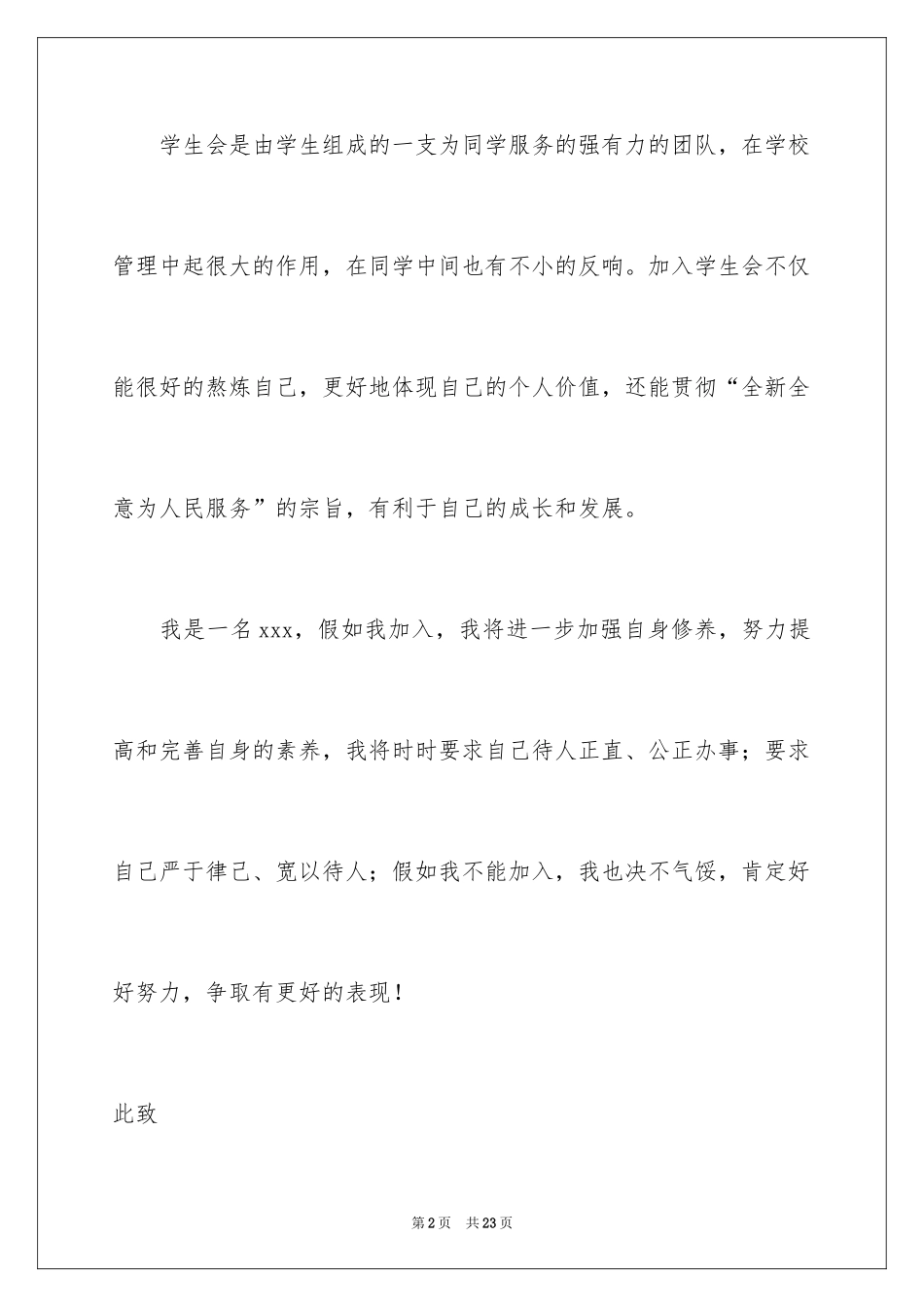 学生会是由学生组成的一支为同学服务的强有力的团队，在学校管理中起很大的作用，在同学中间也有不小的反响。加入学生会不仅能很好的熬炼自己，更好地体现自己的个人价值，还能贯彻“全新全意为人民服务”的宗旨，有利于自己的成长和发展。

我是一名xxx，假如我加入，我将进一步加强自身修养，努力提高和完善自身的素养，我将时时要求自己待人正直、公正办事；要求自己严于律己、宽以待人；假如我不能加入，我也决不气馁，肯定好好努力，争取有更好的表现！

此致

第2页 共23页